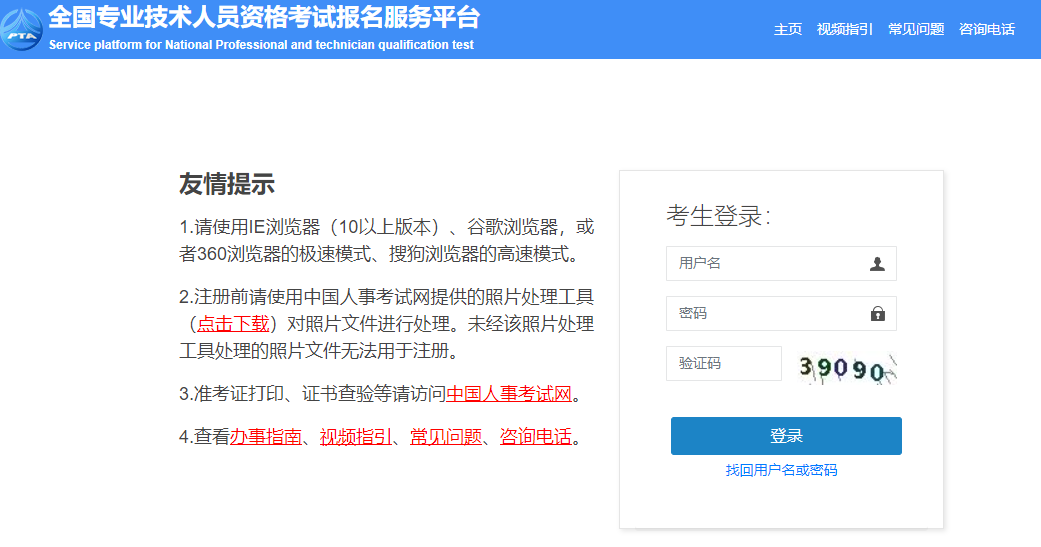 PTA

全国专业技术人员资格考试报名服务平台
Service platform for National Professional and technician qualification test

主页 视频指引 常见问题 咨询电话

友情提示

1.请使用IE浏览器（10以上版本）、谷歌浏览器，或者360浏览器的极速模式、搜狗浏览器的高速模式。

2.注册前请使用中国人事考试网提供的照片处理工具（点击下载）对照片文件进行处理。未经该照片处理工具处理的照片文件无法用于注册。

3.准考证打印、证书查验等请访问中国人事考试网。

4.查看办事指南、视频指引、常见问题、咨询电话。

考生登录：

用户名

密码

验证码

39090

登录

找回用户名或密码